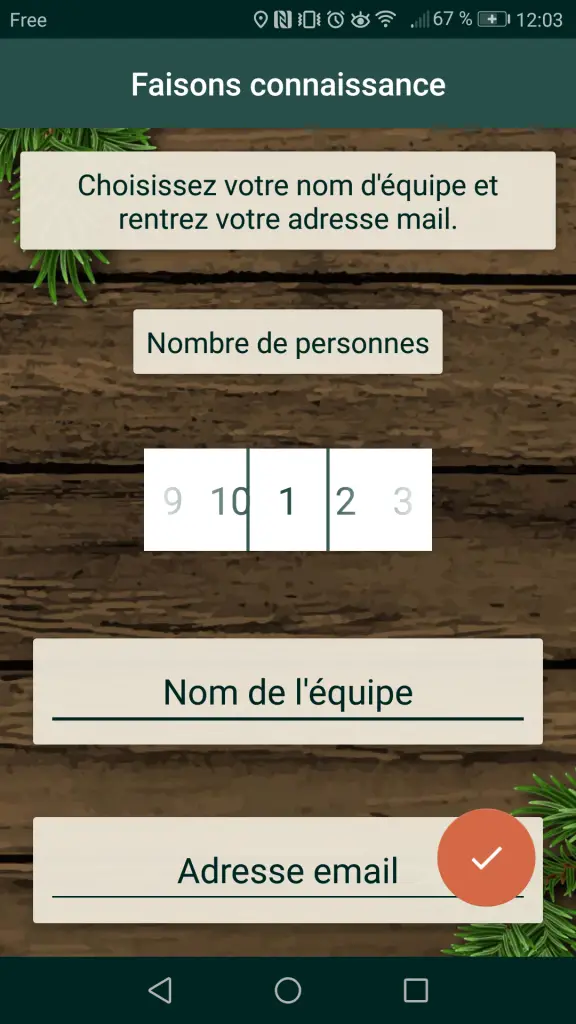 Free 67 % 12:03

Faisons connaissance

Choisissez votre nom d'équipe et rentrez votre adresse mail.

Nombre de personnes

9 10 1 2 3

Nom de l'équipe

Adresse email